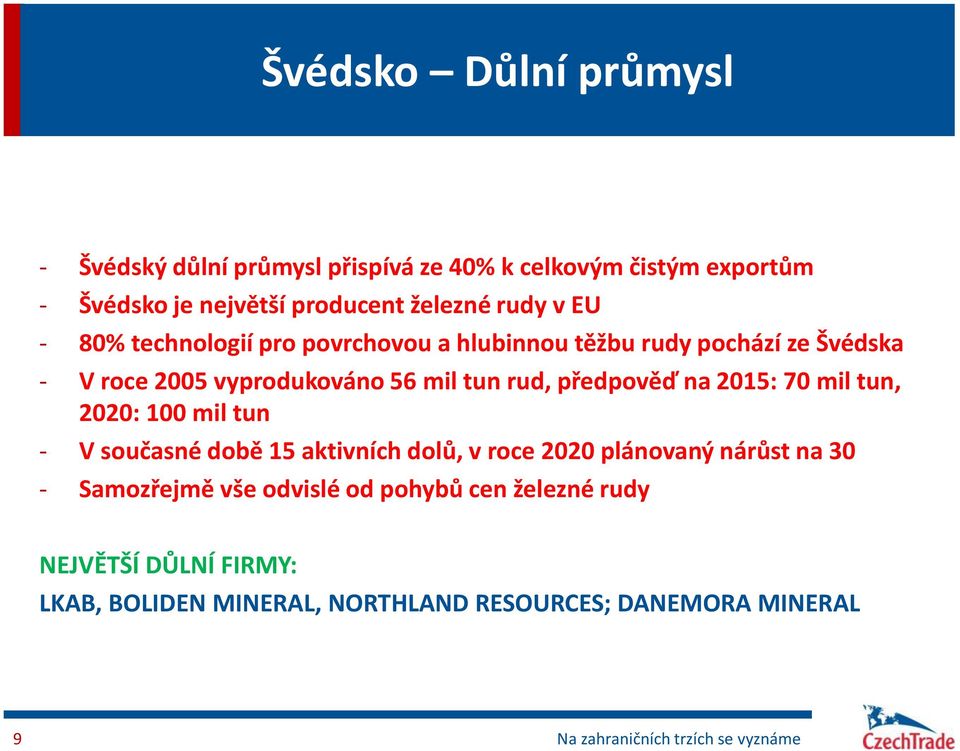 Švédsko – Důlní průmysl

- Švédský důlní průmysl přispívá ze 40% k celkovým čistým exportům
- Švédsko je největší producent železné rudy v EU
- 80% technologií pro povrchovou a hlubinnou těžbu rudy pochází ze Švédska
- V roce 2005 vyprodukováno 56 mil tun rud, předpověď na 2015: 70 mil tun, 2020: 100 mil tun
- V současné době 15 aktivních dolů, v roce 2020 plánovaný nárůst na 30
- Samozřejmě vše odvislé od pohybů cen železné rudy

NEJVĚTŠÍ DŮLNÍ FIRMY:
LKAB, BOLIDEN MINERAL, NORTHLAND RESOURCES; DANEMORA MINERAL

9

Na zahraničních trzích se vyznáme

CzechTrade